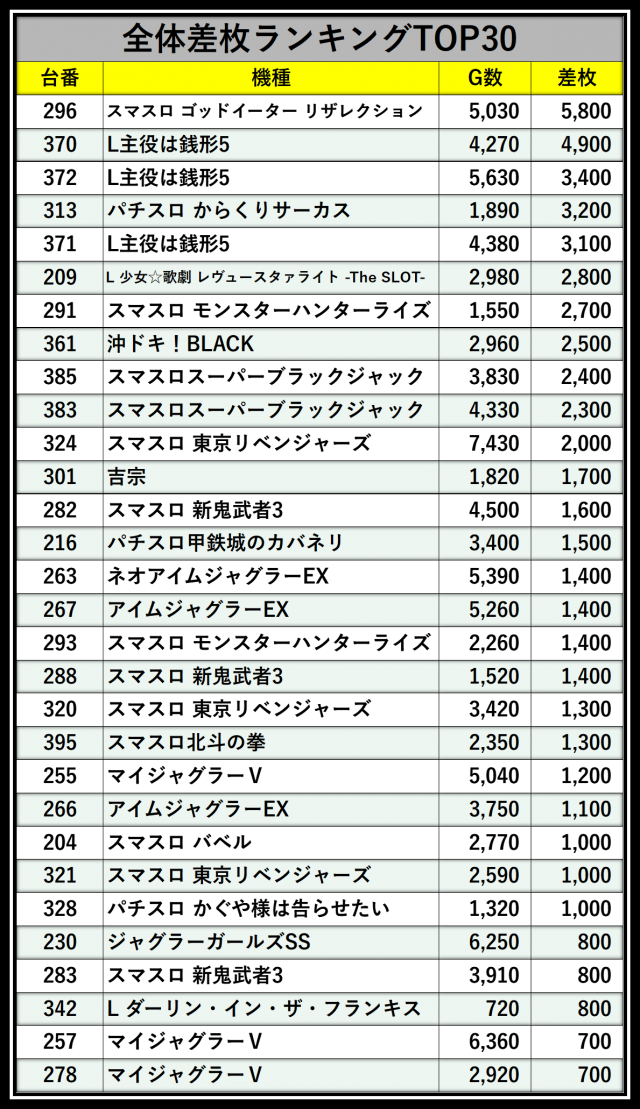 全体差枚ランキングTOP30

| 台番 | 機種 | G数 | 差枚 |
|---|---|---|---|
| 296 | スマスロ ゴッドイーター リザレクション | 5,030 | 5,800 |
| 370 | L主役は銭形5 | 4,270 | 4,900 |
| 372 | L主役は銭形5 | 5,630 | 3,400 |
| 313 | パチスロ からくりサーカス | 1,890 | 3,200 |
| 371 | L主役は銭形5 | 4,380 | 3,100 |
| 209 | L 少女☆歌劇 レヴュースタァライト -The SLOT- | 2,980 | 2,800 |
| 291 | スマスロ モンスターハンターライズ | 1,550 | 2,700 |
| 361 | 沖ドキ！BLACK | 2,960 | 2,500 |
| 385 | スマスロスーパーブラックジャック | 3,830 | 2,400 |
| 383 | スマスロスーパーブラックジャック | 4,330 | 2,300 |
| 324 | スマスロ 東京リベンジャーズ | 7,430 | 2,000 |
| 301 | 吉宗 | 1,820 | 1,700 |
| 282 | スマスロ 新鬼武者3 | 4,500 | 1,600 |
| 216 | パチスロ甲鉄城のカバネリ | 3,400 | 1,500 |
| 263 | ネオアイムジャグラーEX | 5,390 | 1,400 |
| 267 | アイムジャグラーEX | 5,260 | 1,400 |
| 293 | スマスロ モンスターハンターライズ | 2,260 | 1,400 |
| 288 | スマスロ 新鬼武者3 | 1,520 | 1,400 |
| 320 | スマスロ 東京リベンジャーズ | 3,420 | 1,300 |
| 395 | スマスロ北斗の拳 | 2,350 | 1,300 |
| 255 | マイジャグラーV | 5,040 | 1,200 |
| 266 | アイムジャグラーEX | 3,750 | 1,100 |
| 204 | スマスロ バベル | 2,770 | 1,000 |
| 321 | スマスロ 東京リベンジャーズ | 2,590 | 1,000 |
| 328 | パチスロ かぐや様は告らせたい | 1,320 | 1,000 |
| 230 | ジャグラーガールズSS | 6,250 | 800 |
| 283 | スマスロ 新鬼武者3 | 3,910 | 800 |
| 342 | L ダーリン・イン・ザ・フランキス | 720 | 800 |
| 257 | マイジャグラーV | 6,360 | 700 |
| 278 | マイジャグラーV | 2,920 | 700 |